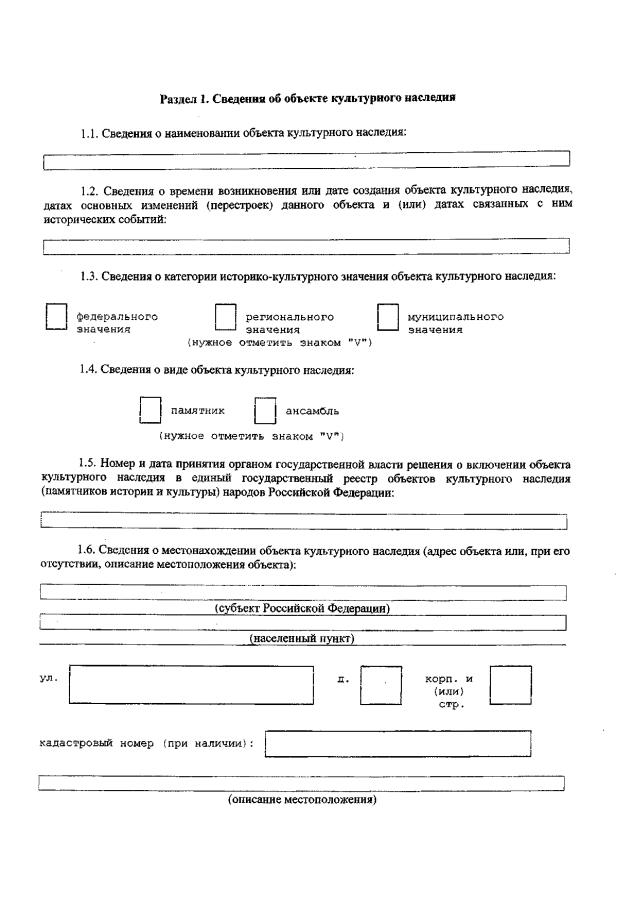 Раздел 1. Сведения об объекте культурного наследия

1.1. Сведения о наименовании объекта культурного наследия:

1.2. Сведения о времени возникновения или дате создания объекта культурного наследия, датах основных изменений (перестроек) данного объекта и (или) датах связанных с ним исторических событий:

1.3. Сведения о категории историко-культурного значения объекта культурного наследия:

федерального значения
регионального значения
муниципального значения
(нужное отметить знаком "V")

1.4. Сведения о виде объекта культурного наследия:

памятник
ансамбль
(нужное отметить знаком "V")

1.5. Номер и дата принятия органом государственной власти решения о включении объекта культурного наследия в единый государственный реестр объектов культурного наследия (памятников истории и культуры) народов Российской Федерации:

1.6. Сведения о местонахождении объекта культурного наследия (адрес объекта или, при его отсутствии, описание местоположения объекта):

(субъект Российской Федерации)

(населенный пункт)

ул.
д.
корп. и (или) стр.

кадастровый номер (при наличии):

(описание местоположения)